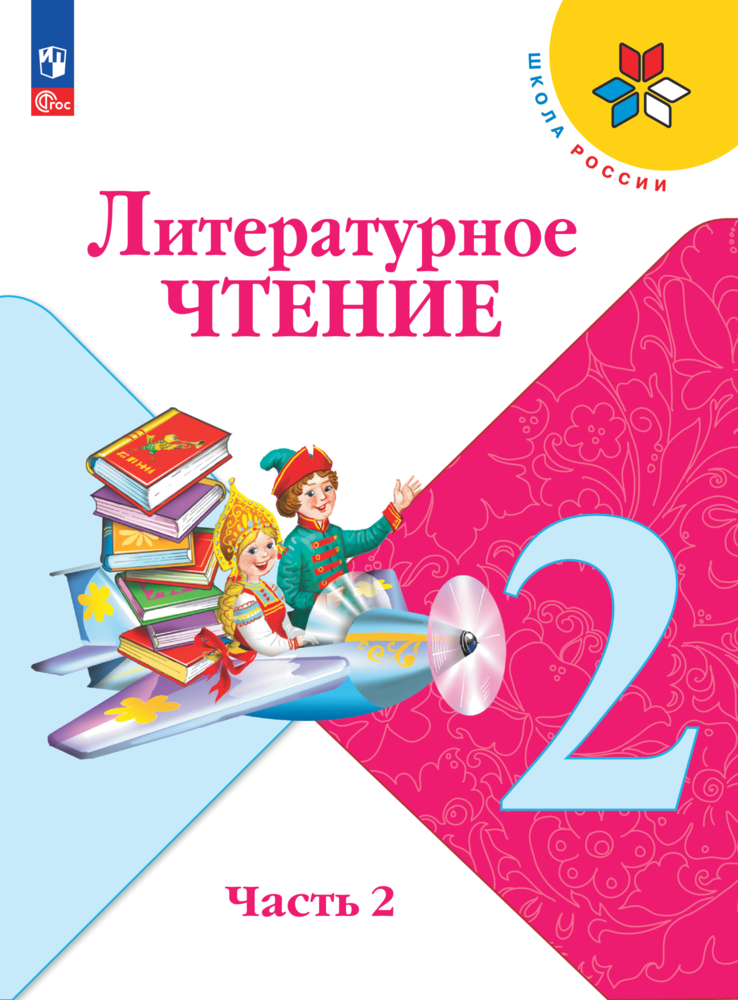 ФГОС

ШКОЛА РОССИИ

Литературное
ЧТЕНИЕ

2

Часть 2